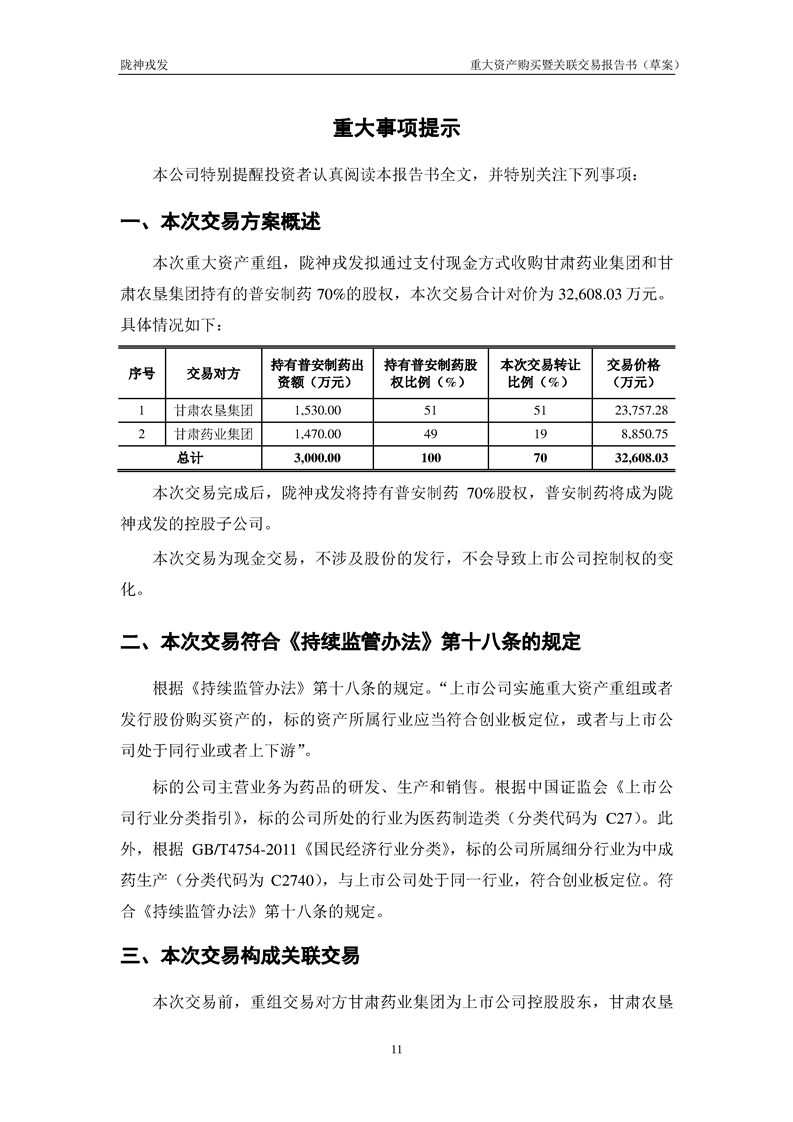 陇神戎发

重大资产购买暨关联交易报告书（草案）

重大事项提示

本公司特别提醒投资者认真阅读本报告书全文，并特别关注下列事项：

一、本次交易方案概述

本次重大资产重组，陇神戎发拟通过支付现金方式收购甘肃药业集团和甘肃农垦集团持有的普安制药 70%的股权，本次交易合计对价为 32,608.03 万元。具体情况如下：

| 序号 | 交易对方 | 持有普安制药出资额（万元） | 持有普安制药股权比例（%） | 本次交易转让比例（%） | 交易价格（万元） |
|---|---|---|---|---|---|
| 1 | 甘肃农垦集团 | 1,530.00 | 51 | 51 | 23,757.28 |
| 2 | 甘肃药业集团 | 1,470.00 | 49 | 19 | 8,850.75 |
| 总计 | | 3,000.00 | 100 | 70 | 32,608.03 |

本次交易完成后，陇神戎发将持有普安制药 70%股权，普安制药将成为陇神戎发的控股子公司。

本次交易为现金交易，不涉及股份的发行，不会导致上市公司控制权的变化。

二、本次交易符合《持续监管办法》第十八条的规定

根据《持续监管办法》第十八条的规定。“上市公司实施重大资产重组或者发行股份购买资产的，标的资产所属行业应当符合创业板定位，或者与上市公司处于同行业或者上下游”。

标的公司主营业务为药品的研发、生产和销售。根据中国证监会《上市公司行业分类指引》，标的公司所处的行业为医药制造类（分类代码为 C27）。此外，根据 GB/T4754-2011《国民经济行业分类》，标的公司所属细分行业为中成药生产（分类代码为 C2740），与上市公司处于同一行业，符合创业板定位。符合《持续监管办法》第十八条的规定。

三、本次交易构成关联交易

本次交易前，重组交易对方甘肃药业集团为上市公司控股股东，甘肃农垦

11